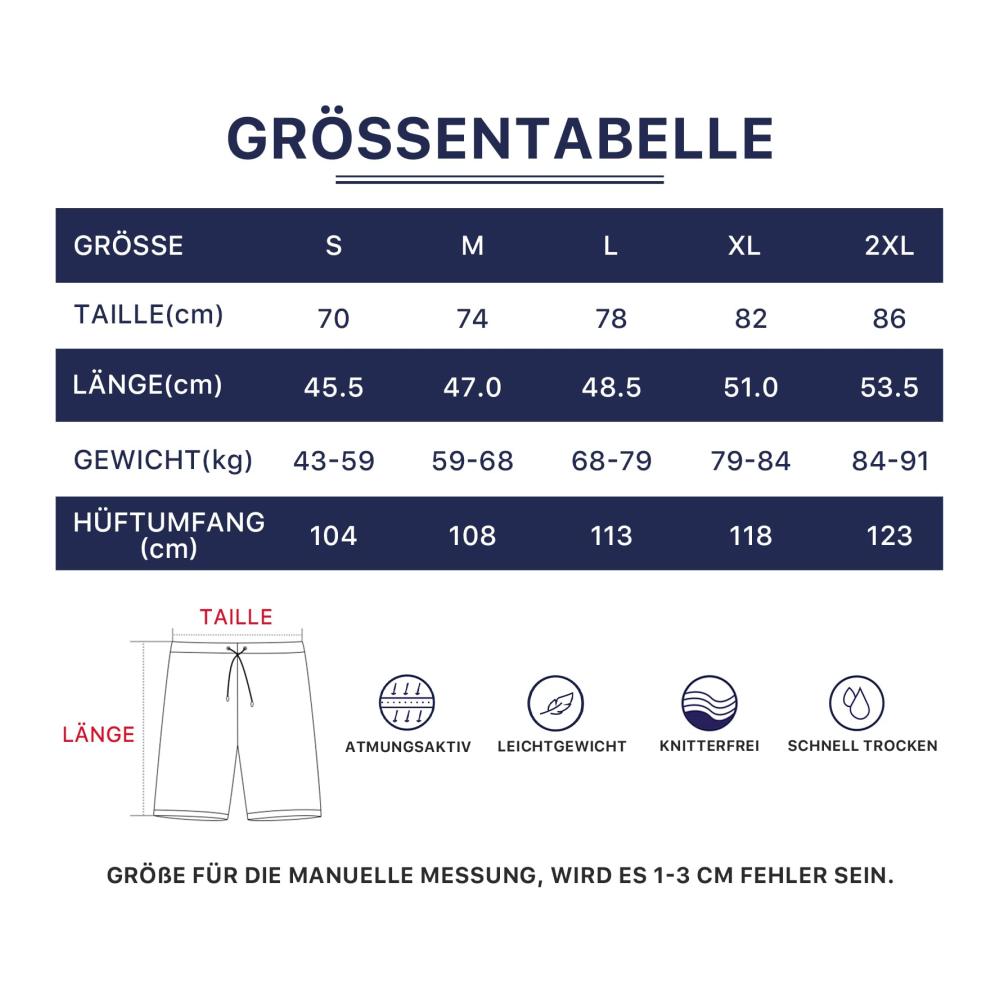 GRÖSSENTABELLE

| GRÖSSE | S | M | L | XL | 2XL |
|---|---|---|---|---|---|
| TAILLE(cm) | 70 | 74 | 78 | 82 | 86 |
| LÄNGE(cm) | 45.5 | 47.0 | 48.5 | 51.0 | 53.5 |
| GEWICHT(kg) | 43-59 | 59-68 | 68-79 | 79-84 | 84-91 |
| HÜFTUMFANG (cm) | 104 | 108 | 113 | 118 | 123 |

TAILLE

LÄNGE

ATMUNGSAKTIV

LEICHTGEWICHT

KNITTERFREI

SCHNELL TROCKEN

GRÖßE FÜR DIE MANUELLE MESSUNG, WIRD ES 1-3 CM FEHLER SEIN.